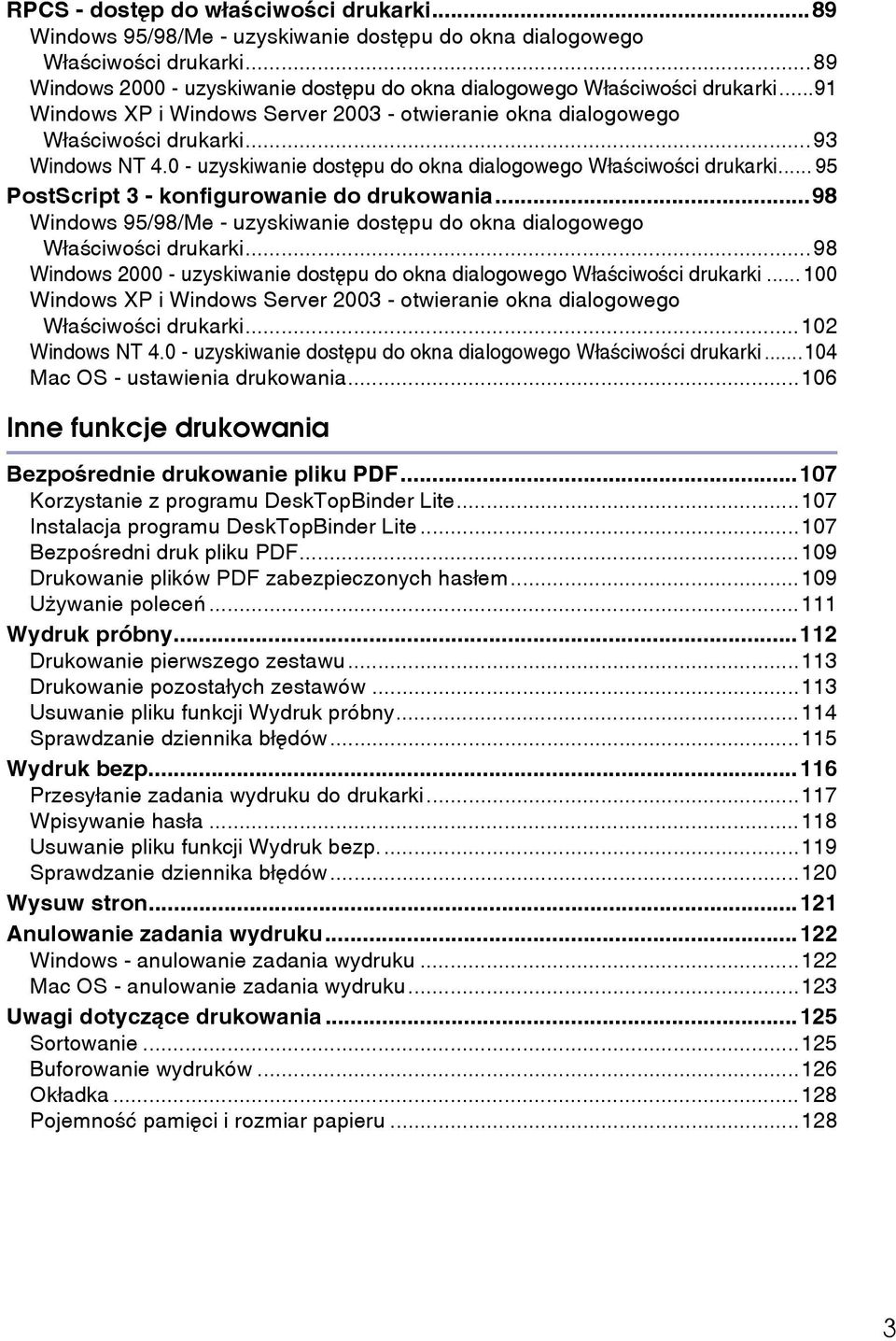 RPCS - dostęp do właściwości drukarki...89
Windows 95/98/Me - uzyskiwanie dostępu do okna dialogowego Właściwości drukarki...89
Windows 2000 - uzyskiwanie dostępu do okna dialogowego Właściwości drukarki...91
Windows XP i Windows Server 2003 - otwieranie okna dialogowego Właściwości drukarki...93
Windows NT 4.0 - uzyskiwanie dostępu do okna dialogowego Właściwości drukarki...95
PostScript 3 - konfigurowanie do drukowania...98
Windows 95/98/Me - uzyskiwanie dostępu do okna dialogowego Właściwości drukarki...98
Windows 2000 - uzyskiwanie dostępu do okna dialogowego Właściwości drukarki...100
Windows XP i Windows Server 2003 - otwieranie okna dialogowego Właściwości drukarki...102
Windows NT 4.0 - uzyskiwanie dostępu do okna dialogowego Właściwości drukarki...104
Mac OS - ustawienia drukowania...106

Inne funkcje drukowania

Bezpośrednie drukowanie pliku PDF...107
Korzystanie z programu DeskTopBinder Lite...107
Instalacja programu DeskTopBinder Lite...107
Bezpośredni druk pliku PDF...109
Drukowanie plików PDF zabezpieczonych hasłem...109
Używanie poleceń...111
Wydruk próbny...112
Drukowanie pierwszego zestawu...113
Drukowanie pozostałych zestawów...113
Usuwanie pliku funkcji Wydruk próbny...114
Sprawdzanie dziennika błędów...115
Wydruk bezp...116
Przesyłanie zadania wydruku do drukarki...117
Wpisywanie hasła...118
Usuwanie pliku funkcji Wydruk bezp....119
Sprawdzanie dziennika błędów...120
Wysuw stron...121
Anulowanie zadania wydruku...122
Windows - anulowanie zadania wydruku...122
Mac OS - anulowanie zadania wydruku...123
Uwagi dotyczące drukowania...125
Sortowanie...125
Buforowanie wydruków...126
Okładka...128
Pojemność pamięci i rozmiar papieru...128

3